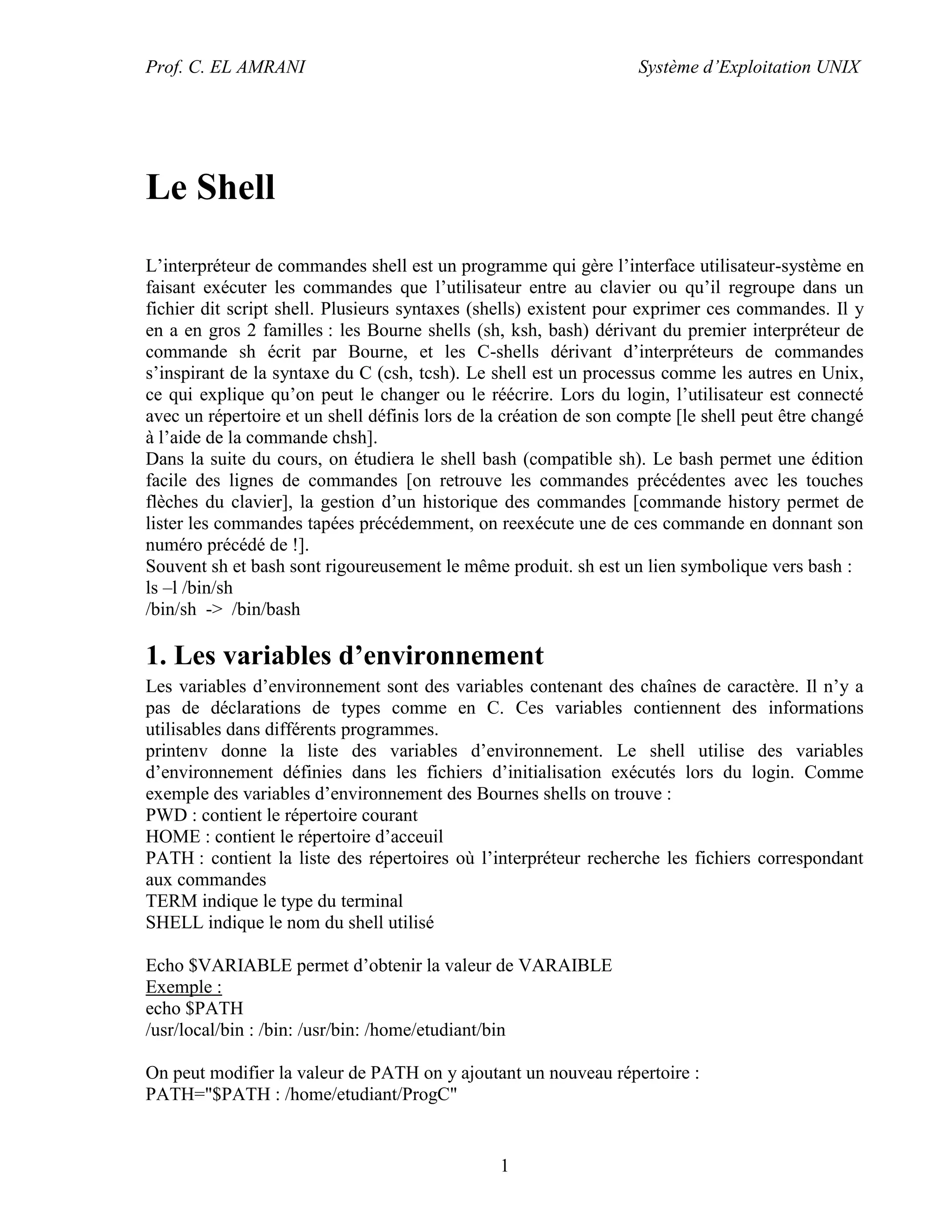 Prof. C. EL AMRANI

Système d'Exploitation UNIX

Le Shell

L'interpréteur de commandes shell est un programme qui gère l'interface utilisateur-système en faisant exécuter les commandes que l'utilisateur entre au clavier ou qu'il regroupe dans un fichier dit script shell. Plusieurs syntaxes (shells) existent pour exprimer ces commandes. Il y en a en gros 2 familles : les Bourne shells (sh, ksh, bash) dérivant du premier interpréteur de commande sh écrit par Bourne, et les C-shells dérivant d'interpréteurs de commandes s'inspirant de la syntaxe du C (csh, tcsh). Le shell est un processus comme les autres en Unix, ce qui explique qu'on peut le changer ou le réécrire. Lors du login, l'utilisateur est connecté avec un répertoire et un shell définis lors de la création de son compte [le shell peut être changé à l'aide de la commande chsh].
Dans la suite du cours, on étudiera le shell bash (compatible sh). Le bash permet une édition facile des lignes de commandes [on retrouve les commandes précédentes avec les touches flèches du clavier], la gestion d'un historique des commandes [commande history permet de lister les commandes tapées précédemment, on reexécute une de ces commande en donnant son numéro précédé de !].
Souvent sh et bash sont rigoureusement le même produit. sh est un lien symbolique vers bash :
ls –l /bin/sh
/bin/sh -> /bin/bash

1. Les variables d'environnement

Les variables d'environnement sont des variables contenant des chaînes de caractère. Il n'y a pas de déclarations de types comme en C. Ces variables contiennent des informations utilisables dans différents programmes.
printenv donne la liste des variables d'environnement. Le shell utilise des variables d'environnement définies dans les fichiers d'initialisation exécutés lors du login. Comme exemple des variables d'environnement des Bournes shells on trouve :
PWD : contient le répertoire courant
HOME : contient le répertoire d'acceuil
PATH : contient la liste des répertoires où l'interpréteur recherche les fichiers correspondant aux commandes
TERM indique le type du terminal
SHELL indique le nom du shell utilisé

Echo $VARIABLE permet d'obtenir la valeur de VARAIBLE
Exemple :
echo $PATH
/usr/local/bin : /bin: /usr/bin: /home/etudiant/bin

On peut modifier la valeur de PATH on y ajoutant un nouveau répertoire :
PATH="$PATH : /home/etudiant/ProgC"

1